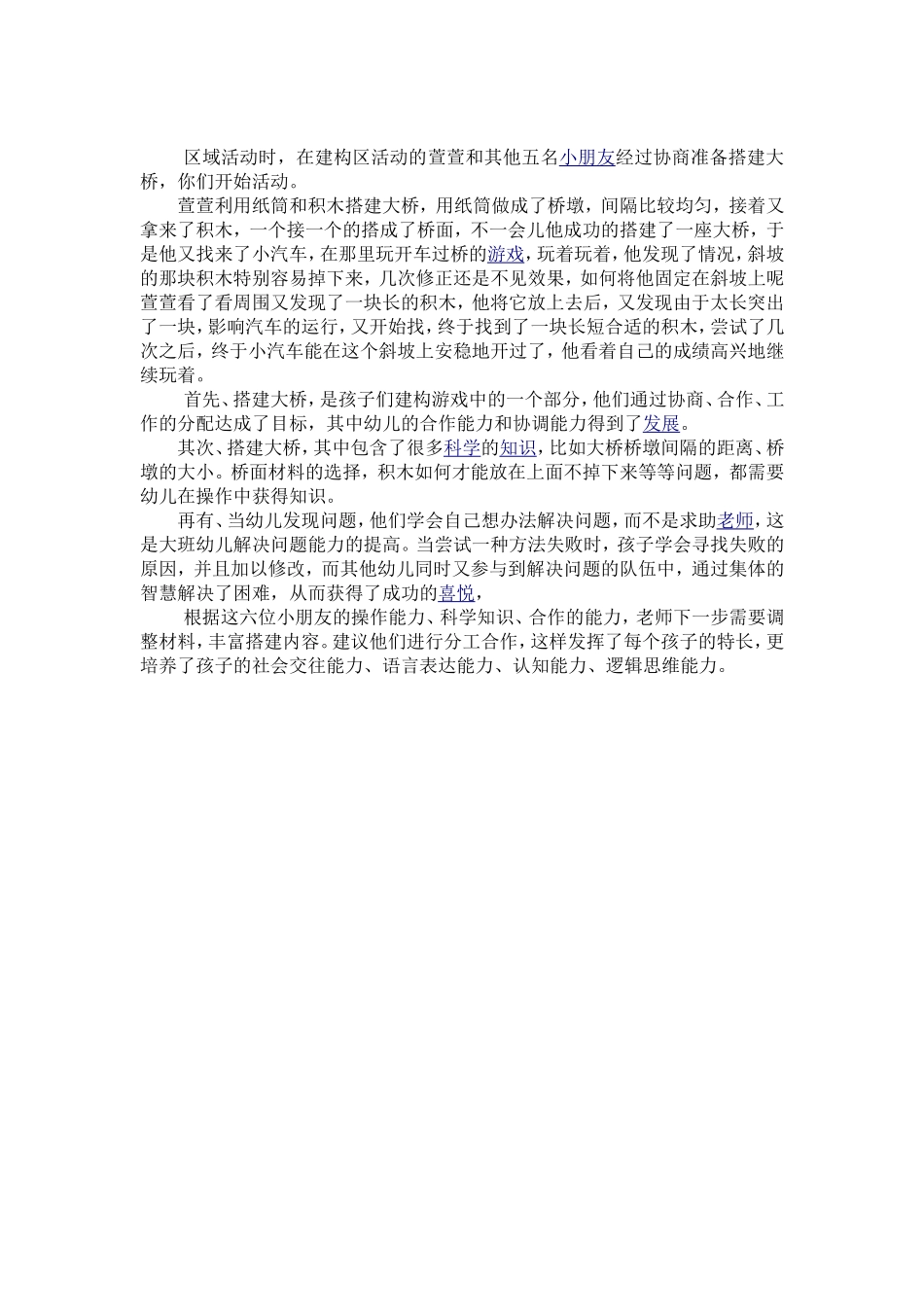 区域活动时，在建构区活动的萱萱和其他五名小朋友经过协商准备搭建大桥，你们开始活动。

萱萱利用纸筒和积木搭建大桥，用纸筒做成了桥墩，间隔比较均匀，接着又拿来了积木，一个接一个的搭成了桥面，不一会儿他成功的搭建了一座大桥，于是他又找来了小汽车，在那里玩开车过桥的游戏，玩着玩着，他发现了情况，斜坡的那块积木特别容易掉下来，几次修正还是不见效果，如何将他固定在斜坡上呢萱萱看了看周围又发现了一块长的积木，他将它放上去后，又发现由于太长突出了一块，影响汽车的运行，又开始找，终于找到了一块长短合适的积木，尝试了几次之后，终于小汽车能在这个斜坡上安稳地开过了，他看着自己的成绩高兴地继续玩着。

首先、搭建大桥，是孩子们建构游戏中的一个部分，他们通过协商、合作、工作的分配达成了目标，其中幼儿的合作能力和协调能力得到了发展。

其次、搭建大桥，其中包含了很多科学的知识，比如大桥桥墩间隔的距离、桥墩的大小。桥面材料的选择，积木如何才能放在上面不掉下来等等问题，都需要幼儿在操作中获得知识。

再有、当幼儿发现问题，他们学会自己想办法解决问题，而不是求助老师，这是大班幼儿解决问题能力的提高。当尝试一种方法失败时，孩子学会寻找失败的原因，并且加以修改，而其他幼儿同时又参与到解决问题的队伍中，通过集体的智慧解决了困难，从而获得了成功的喜悦，

根据这六位小朋友的操作能力、科学知识、合作的能力，老师下一步需要调整材料，丰富搭建内容。建议他们进行分工合作，这样发挥了每个孩子的特长，更培养了孩子的社会交往能力、语言表达能力、认知能力、逻辑思维能力。